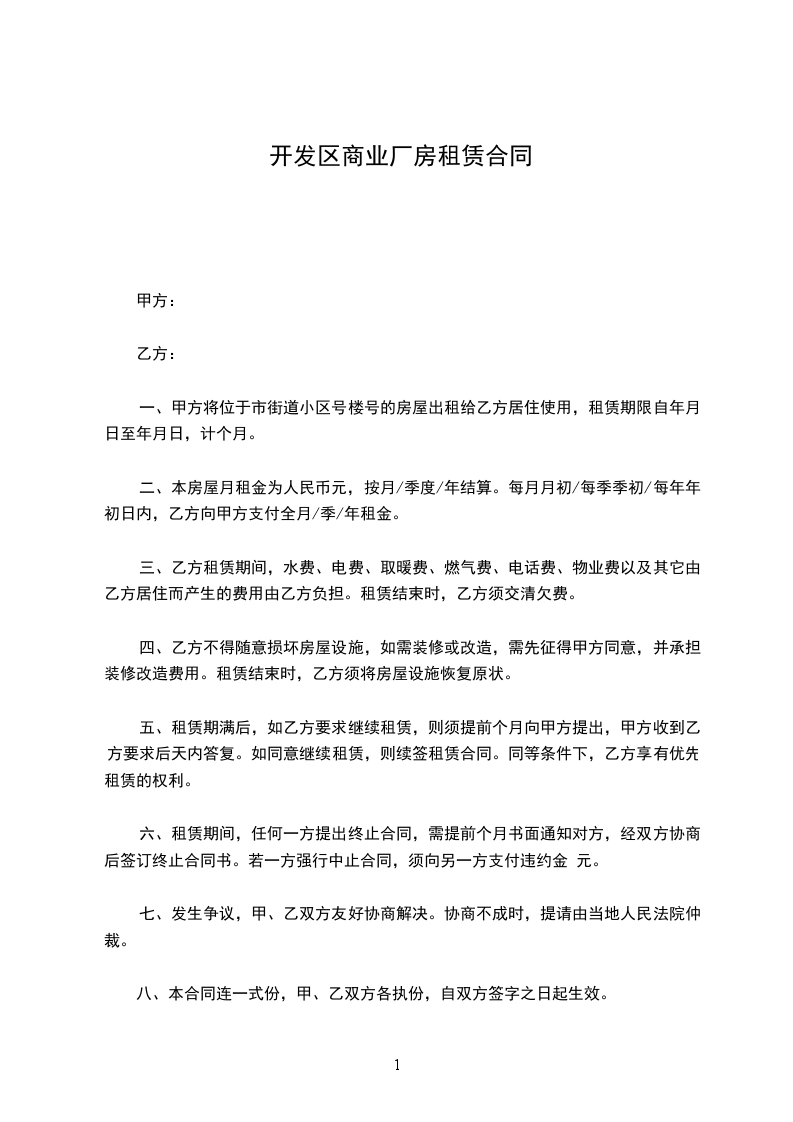 开发区商业厂房租赁合同

甲方：

乙方：

一、甲方将位于市街道小区号楼号的房屋出租给乙方居住使用，租赁期限自年月日至年月日，计个月。

二、本房屋月租金为人民币元，按月/季度/年结算。每月月初/每季季初/每年年初日内，乙方向甲方支付全月/季/年租金。

三、乙方租赁期间，水费、电费、取暖费、燃气费、电话费、物业费以及其它由乙方居住而产生的费用由乙方负担。租赁结束时，乙方须交清欠费。

四、乙方不得随意损坏房屋设施，如需装修或改造，需先征得甲方同意，并承担装修改造费用。租赁结束时，乙方须将房屋设施恢复原状。

五、租赁期满后，如乙方要求继续租赁，则须提前个月向甲方提出，甲方收到乙方要求后天内答复。如同意继续租赁，则续签租赁合同。同等条件下，乙方享有优先租赁的权利。

六、租赁期间，任何一方提出终止合同，需提前个月书面通知对方，经双方协商后签订终止合同书。若一方强行中止合同，须向另一方支付违约金 元。

七、发生争议，甲、乙双方友好协商解决。协商不成时，提请由当地人民法院仲裁。

八、本合同连一式份，甲、乙双方各执份，自双方签字之日起生效。

1